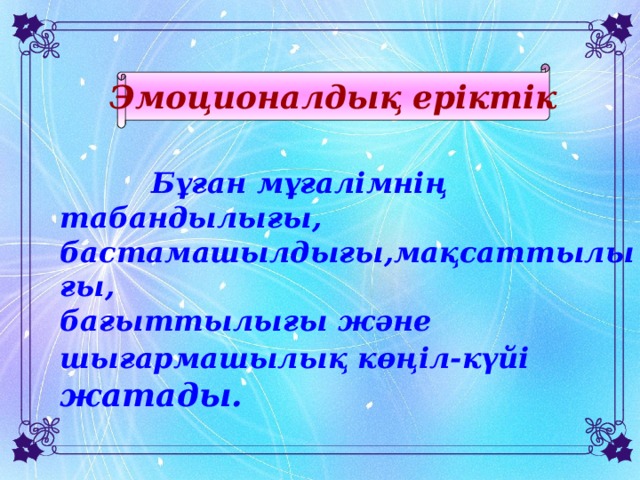 Эмоционалдық еріктік

Бұған мұғалімнің табандылығы, бастамашылдығы,мақсаттылығы, бағыттылығы және шығармашылық көңіл-күйі жатады.